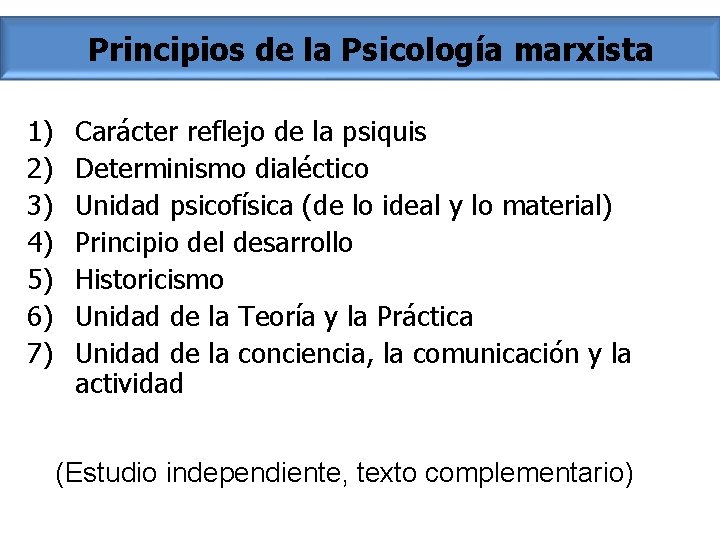 Principios de la Psicología marxista

1) Carácter reflejo de la psiquis
2) Determinismo dialéctico
3) Unidad psicofísica (de lo ideal y lo material)
4) Principio del desarrollo
5) Historicismo
6) Unidad de la Teoría y la Práctica
7) Unidad de la conciencia, la comunicación y la actividad

(Estudio independiente, texto complementario)